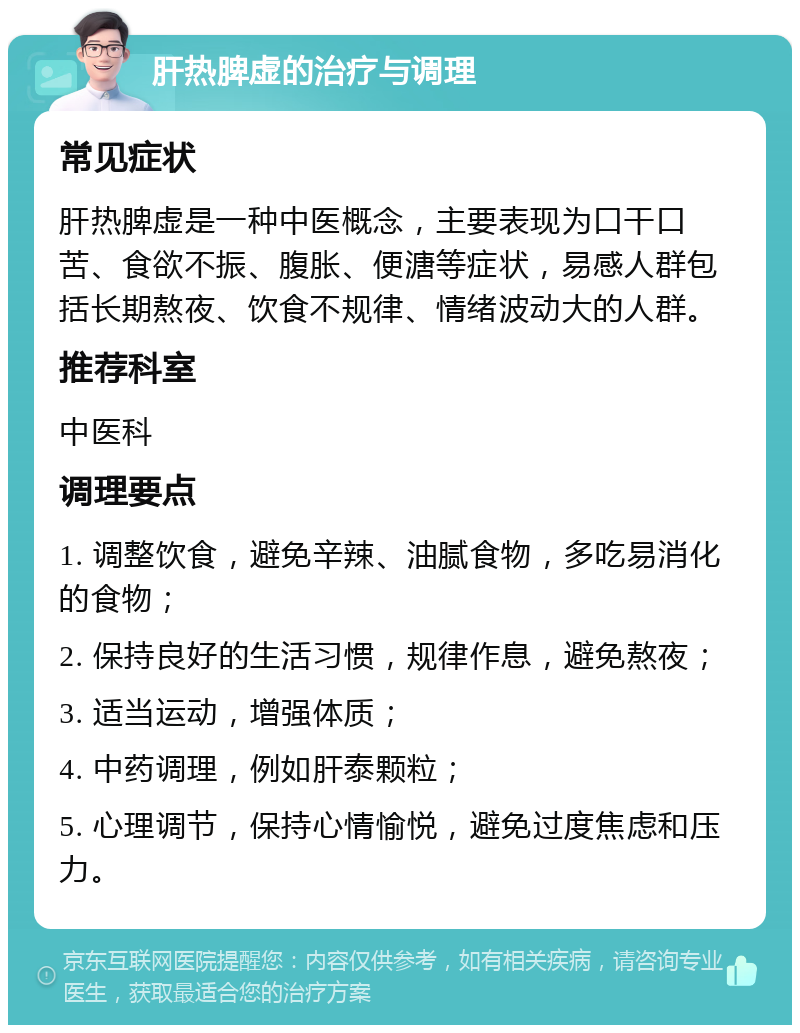 肝热脾虚的治疗与调理

常见症状

肝热脾虚是一种中医概念，主要表现为口干口苦、食欲不振、腹胀、便溏等症状，易感人群包括长期熬夜、饮食不规律、情绪波动大的人群。

推荐科室

中医科

调理要点

1. 调整饮食，避免辛辣、油腻食物，多吃易消化的食物；

2. 保持良好的生活习惯，规律作息，避免熬夜；

3. 适当运动，增强体质；

4. 中药调理，例如肝泰颗粒；

5. 心理调节，保持心情愉悦，避免过度焦虑和压力。

京东互联网医院提醒您：内容仅供参考，如有相关疾病，请咨询专业医生，获取最适合您的治疗方案